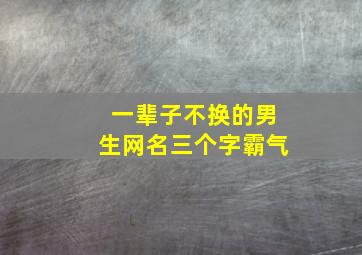 一辈子不换的男生网名三个字霸气